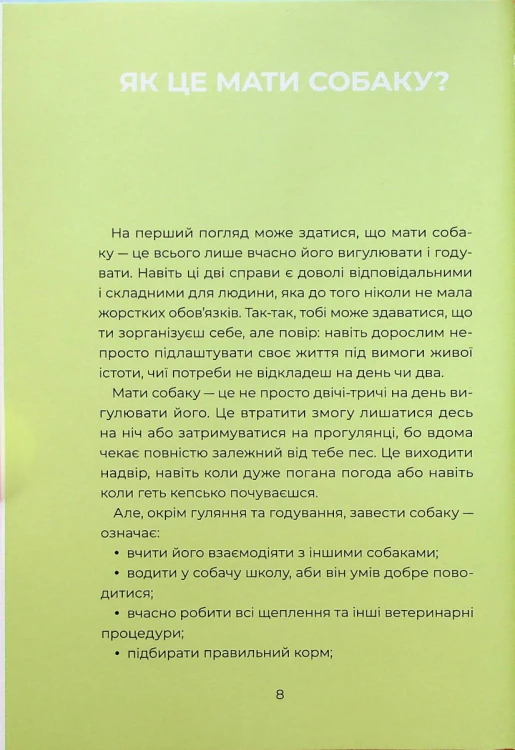 ЯК ЦЕ МАТИ СОБАКУ?

На перший погляд може здатися, що мати собаку — це всього лише вчасно його вигулювати і годувати. Навіть ці дві справи є доволі відповідальними і складними для людини, яка до того ніколи не мала жорстких обов'язків. Так-так, тобі може здаватися, що ти зорганізуєш себе, але повір: навіть дорослим непросто підлаштувати своє життя під вимоги живої істоти, чиї потреби не відкладеш на день чи два.

Мати собаку — це не просто двічі-тричі на день вигулювати його. Це втратити змогу лишатися десь на ніч або затримуватися на прогулянці, бо вдома чекає повністю залежний від тебе пес. Це виходити надвір, навіть коли дуже погана погода або навіть коли геть кепсько почуваєшся.

Але, окрім гуляння та годування, завести собаку — означає:

• вчити його взаємодіяти з іншими собаками;

• водити у собачу школу, аби він умів добре поводитися;

• вчасно робити всі щеплення та інші ветеринарні процедури;

• підбирати правильний корм;

8